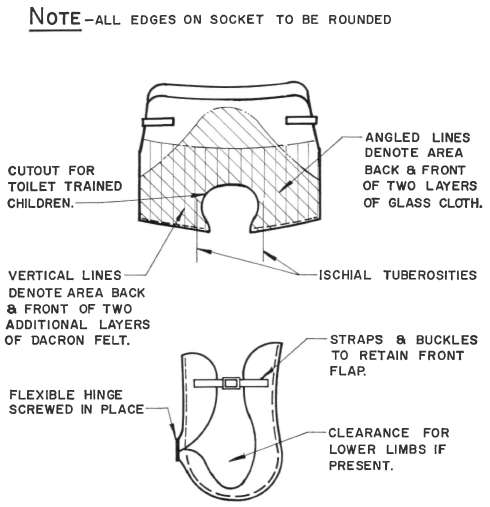 NOTE-ALL EDGES ON SOCKET TO BE ROUNDED

CUTOUT FOR TOILET TRAINED CHILDREN.

ANGLED LINES DENOTE AREA BACK & FRONT OF TWO LAYERS OF GLASS CLOTH.

VERTICAL LINES DENOTE AREA BACK & FRONT OF TWO ADDITIONAL LAYERS OF DACRON FELT.

ISCHIAL TUBEROSITIES

STRAPS & BUCKLES TO RETAIN FRONT FLAP.

FLEXIBLE HINGE SCREWED IN PLACE

CLEARANCE FOR LOWER LIMBS IF PRESENT.